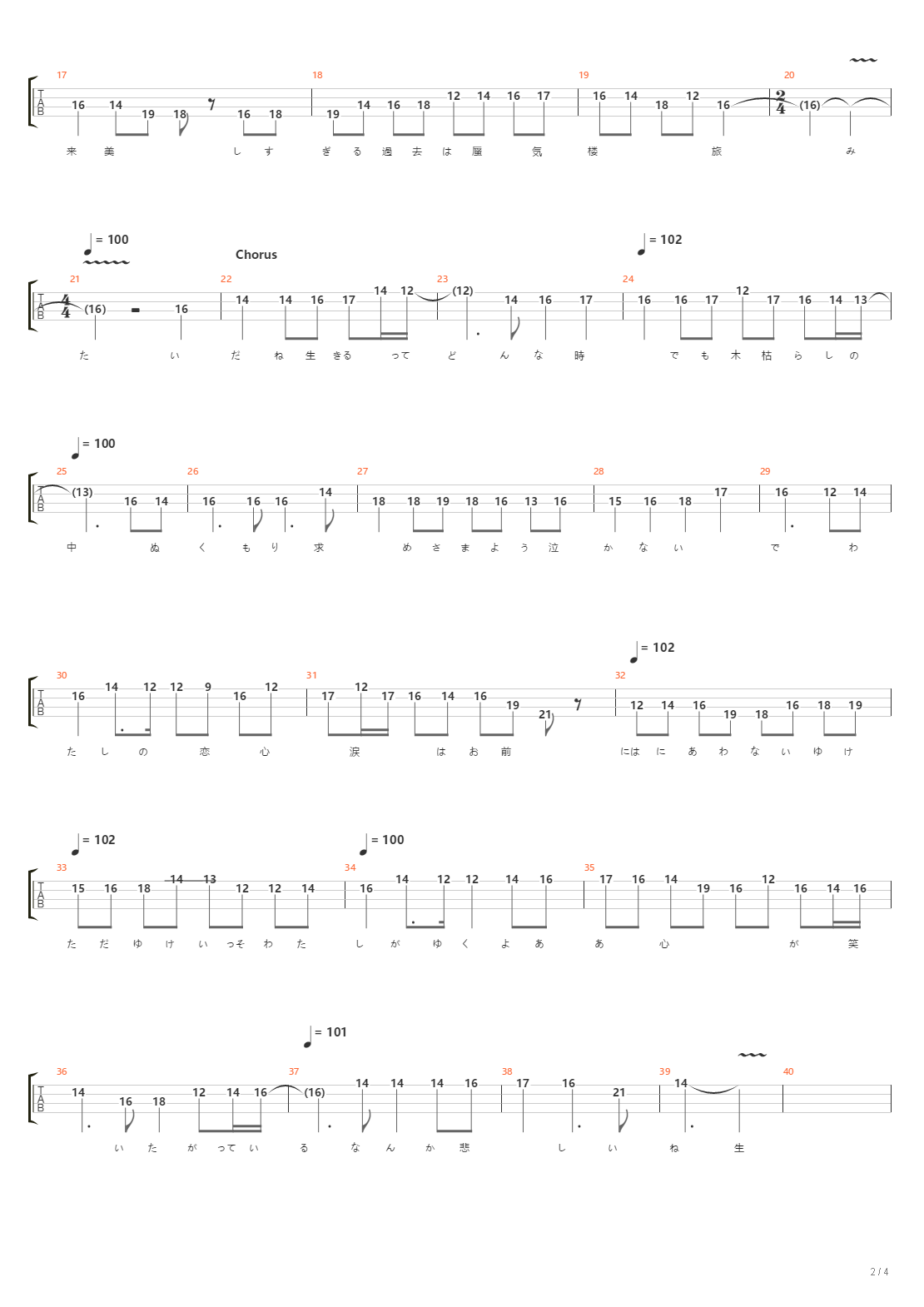 17 18 19 20

T A B

16 14 19 18 16 18 19 14 16 18 12 14 16 17 16 14 18 12 16 $\frac{2}{4}$ (16)

来 美 し す ぎ る 過 去 は 蜃 気 楼 旅 み

= 100

Chorus

= 102

21 22 23 24

T A B

$\frac{4}{4}$ (16) 16 14 14 16 17 14 12 (12) 14 16 17 16 16 17 12 17 16 14 13

た い だ ね 生 きる って ど ん な 時 で も 木 枯 ら し の

= 100

25 26 27 28 29

T A B

(13) 16 14 16 16 16 14 18 18 19 18 16 13 16 15 16 18 17 16 12 14

中 ぬ く も り 求 め さ ま よ う 泣 か な い で わ

= 102

30 31 32

T A B

16 14 12 12 9 16 12 17 12 17 16 14 16 19 21 12 14 16 19 18 16 18 19

た し の 恋 心 涙 は お 前 には に あ わ な い ゆ け

= 102

= 100

33 34 35

T A B

15 16 18 14 13 12 12 14 16 14 12 12 14 16 17 16 14 19 16 12 16 14 16

た だ ゆ け い っそ わ た し が ゆ く よ あ あ 心 が 笑

= 101

36 37 38 39 40

T A B

14 16 18 12 14 16 (16) 14 14 14 16 17 16 21 14

い た が って い る な ん か 悲 し い ね 生

2 / 4